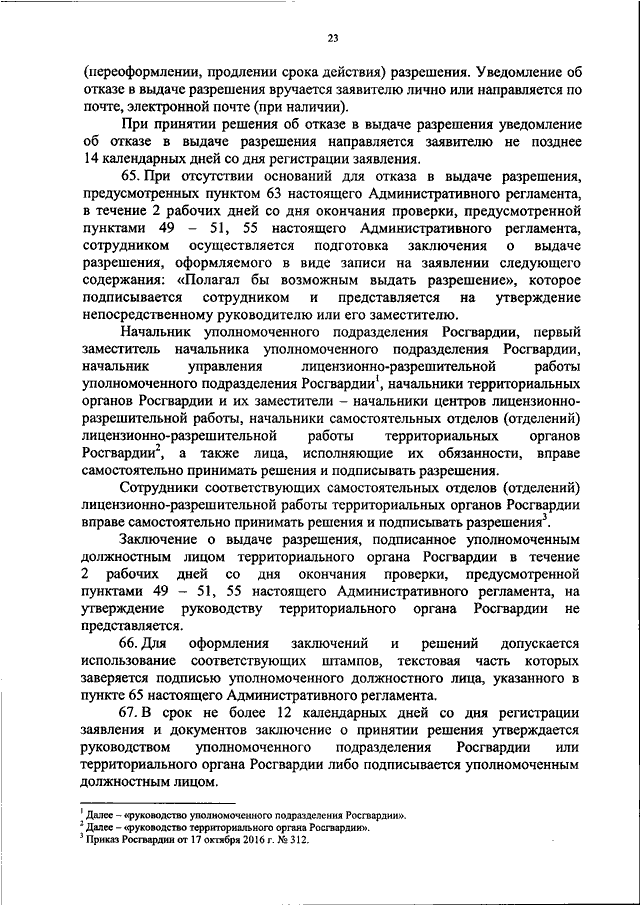 23

(переоформлении, продлении срока действия) разрешения. Уведомление об отказе в выдаче разрешения вручается заявителю лично или направляется по почте, электронной почте (при наличии).

При принятии решения об отказе в выдаче разрешения уведомление об отказе в выдаче разрешения направляется заявителю не позднее 14 календарных дней со дня регистрации заявления.

65. При отсутствии оснований для отказа в выдаче разрешения, предусмотренных пунктом 63 настоящего Административного регламента, в течение 2 рабочих дней со дня окончания проверки, предусмотренной пунктами 49 – 51, 55 настоящего Административного регламента, сотрудником осуществляется подготовка заключения о выдаче разрешения, оформляемого в виде записи на заявлении следующего содержания: «Полагал бы возможным выдать разрешение», которое подписывается сотрудником и представляется на утверждение непосредственному руководителю или его заместителю.

Начальник уполномоченного подразделения Росгвардии, первый заместитель начальника уполномоченного подразделения Росгвардии, начальник управления лицензионно-разрешительной работы уполномоченного подразделения Росгвардии$^1$, начальники территориальных органов Росгвардии и их заместители – начальники центров лицензионно-разрешительной работы, начальники самостоятельных отделов (отделений) лицензионно-разрешительной работы территориальных органов Росгвардии$^2$, а также лица, исполняющие их обязанности, вправе самостоятельно принимать решения и подписывать разрешения.

Сотрудники соответствующих самостоятельных отделов (отделений) лицензионно-разрешительной работы территориальных органов Росгвардии вправе самостоятельно принимать решения и подписывать разрешения$^3$.

Заключение о выдаче разрешения, подписанное уполномоченным должностным лицом территориального органа Росгвардии в течение 2 рабочих дней со дня окончания проверки, предусмотренной пунктами 49 – 51, 55 настоящего Административного регламента, на утверждение руководству территориального органа Росгвардии не представляется.

66. Для оформления заключений и решений допускается использование соответствующих штампов, текстовая часть которых заверяется подписью уполномоченного должностного лица, указанного в пункте 65 настоящего Административного регламента.

67. В срок не более 12 календарных дней со дня регистрации заявления и документов заключение о принятии решения утверждается руководством уполномоченного подразделения Росгвардии или территориального органа Росгвардии либо подписывается уполномоченным должностным лицом.

$^1$ Далее – «руководство уполномоченного подразделения Росгвардии».
$^2$ Далее – «руководство территориального органа Росгвардии».
$^3$ Приказ Росгвардии от 17 октября 2016 г. № 312.